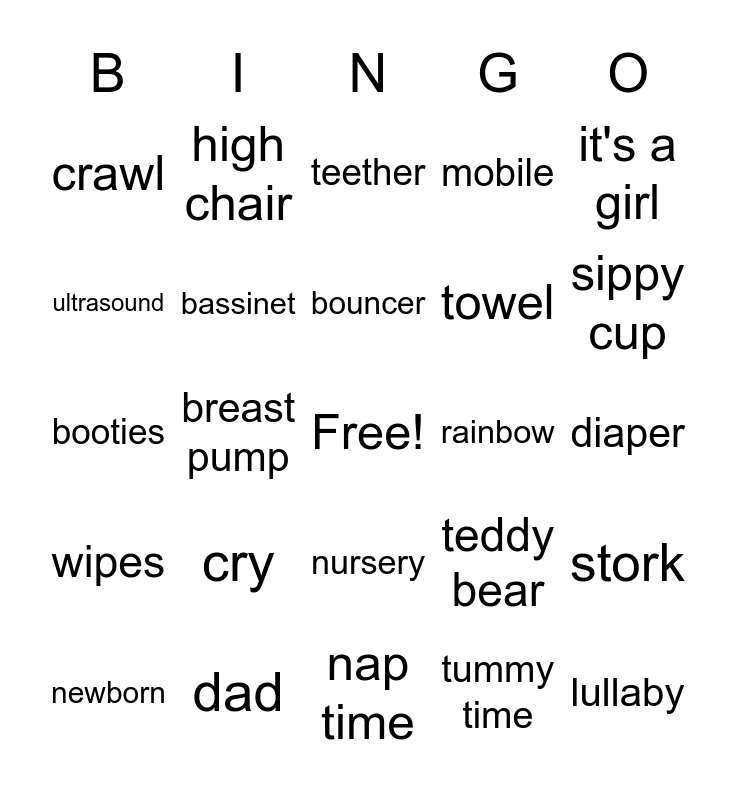 | B | I | N | G | O |
|---|---|---|---|---|
| crawl | high chair | teether | mobile | it's a girl |
| ultrasound | bassinet | bouncer | towel | sippy cup |
| booties | breast pump | Free! | rainbow | diaper |
| wipes | cry | nursery | teddy bear | stork |
| newborn | dad | nap time | tummy time | lullaby |